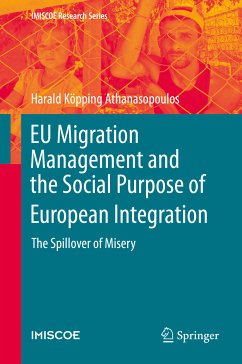 IMISCOE Research Series

Harald Köpping Athanasopoulos

EU Migration Management and the Social Purpose of European Integration

The Spillover of Misery

IMISCOE

Springer